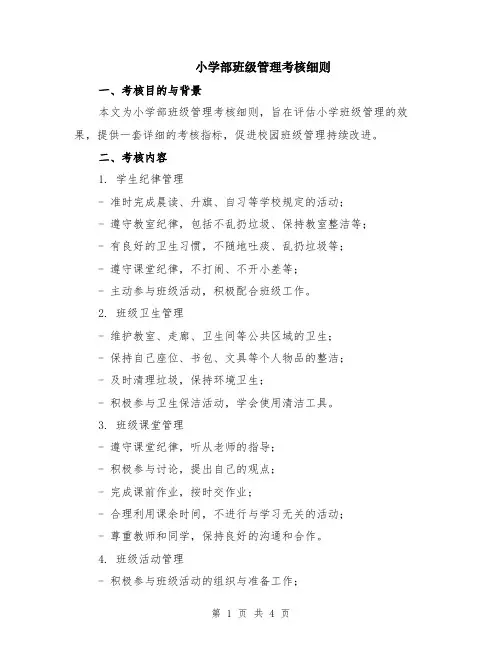 小学部班级管理考核细则

一、考核目的与背景

本文为小学部班级管理考核细则，旨在评估小学班级管理的效果，提供一套详细的考核指标，促进校园班级管理持续改进。

二、考核内容

1. 学生纪律管理

- 准时完成晨读、升旗、自习等学校规定的活动；

- 遵守教室纪律，包括不乱扔垃圾、保持教室整洁等；

- 有良好的卫生习惯，不随地吐痰、乱扔垃圾等；

- 遵守课堂纪律，不打闹、不开小差等；

- 主动参与班级活动，积极配合班级工作。

2. 班级卫生管理

- 维护教室、走廊、卫生间等公共区域的卫生；

- 保持自己座位、书包、文具等个人物品的整洁；

- 及时清理垃圾，保持环境卫生；

- 积极参与卫生保洁活动，学会使用清洁工具。

3. 班级课堂管理

- 遵守课堂纪律，听从老师的指导；

- 积极参与讨论，提出自己的观点；

- 完成课前作业，按时交作业；

- 合理利用课余时间，不进行与学习无关的活动；

- 尊重教师和同学，保持良好的沟通和合作。

4. 班级活动管理

- 积极参与班级活动的组织与准备工作；

第 1 页 共 4 页